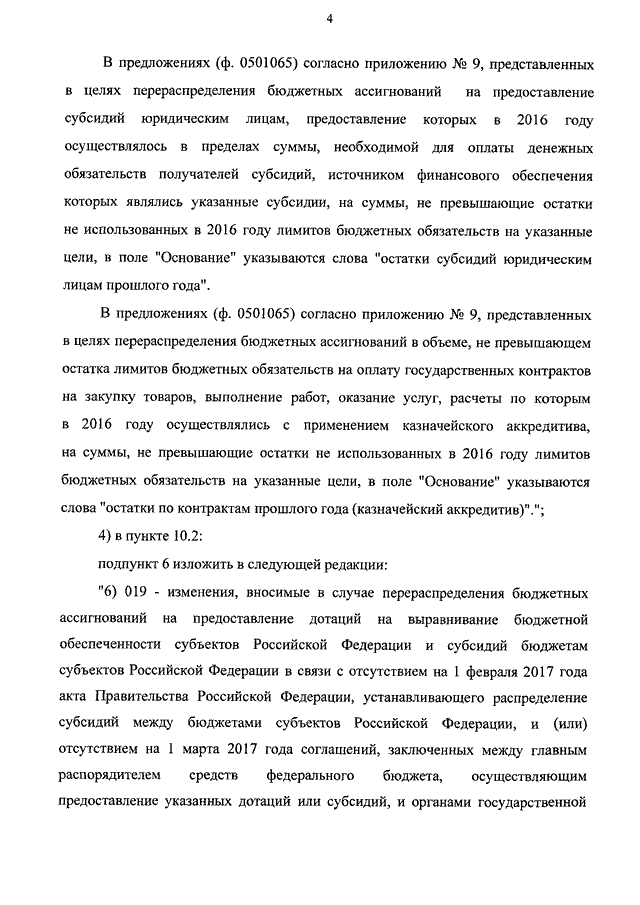 4

В предложениях (ф. 0501065) согласно приложению № 9, представленных в целях перераспределения бюджетных ассигнований на предоставление субсидий юридическим лицам, предоставление которых в 2016 году осуществлялось в пределах суммы, необходимой для оплаты денежных обязательств получателей субсидий, источником финансового обеспечения которых являлись указанные субсидии, на суммы, не превышающие остатки не использованных в 2016 году лимитов бюджетных обязательств на указанные цели, в поле "Основание" указываются слова "остатки субсидий юридическим лицам прошлого года".

В предложениях (ф. 0501065) согласно приложению № 9, представленных в целях перераспределения бюджетных ассигнований в объеме, не превышающем остатка лимитов бюджетных обязательств на оплату государственных контрактов на закупку товаров, выполнение работ, оказание услуг, расчеты по которым в 2016 году осуществлялись с применением казначейского аккредитива, на суммы, не превышающие остатки не использованных в 2016 году лимитов бюджетных обязательств на указанные цели, в поле "Основание" указываются слова "остатки по контрактам прошлого года (казначейский аккредитив)".";

4) в пункте 10.2:

подпункт 6 изложить в следующей редакции:

"6) 019 - изменения, вносимые в случае перераспределения бюджетных ассигнований на предоставление дотаций на выравнивание бюджетной обеспеченности субъектов Российской Федерации и субсидий бюджетам субъектов Российской Федерации в связи с отсутствием на 1 февраля 2017 года акта Правительства Российской Федерации, устанавливающего распределение субсидий между бюджетами субъектов Российской Федерации, и (или) отсутствием на 1 марта 2017 года соглашений, заключенных между главным распорядителем средств федерального бюджета, осуществляющим предоставление указанных дотаций или субсидий, и органами государственной